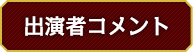 出演者コメント